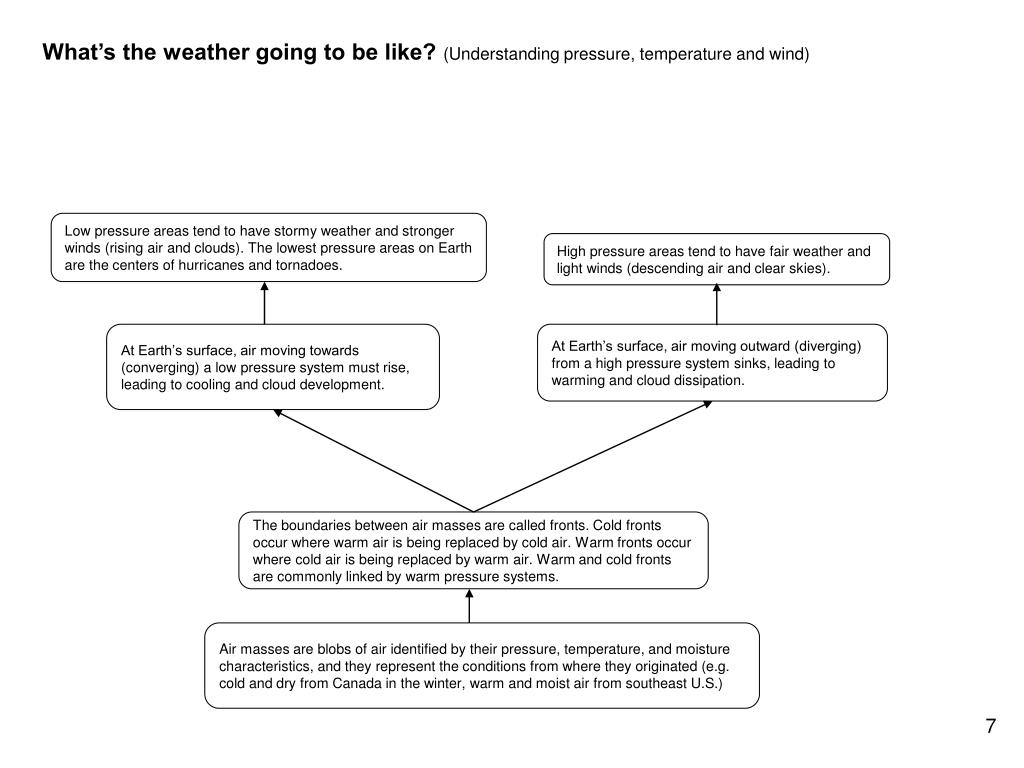 **What's the weather going to be like?** (Understanding pressure, temperature and wind)

Low pressure areas tend to have stormy weather and stronger winds (rising air and clouds). The lowest pressure areas on Earth are the centers of hurricanes and tornadoes.

High pressure areas tend to have fair weather and light winds (descending air and clear skies).

At Earth's surface, air moving towards (converging) a low pressure system must rise, leading to cooling and cloud development.

At Earth's surface, air moving outward (diverging) from a high pressure system sinks, leading to warming and cloud dissipation.

The boundaries between air masses are called fronts. Cold fronts occur where warm air is being replaced by cold air. Warm fronts occur where cold air is being replaced by warm air. Warm and cold fronts are commonly linked by warm pressure systems.

Air masses are blobs of air identified by their pressure, temperature, and moisture characteristics, and they represent the conditions from where they originated (e.g. cold and dry from Canada in the winter, warm and moist air from southeast U.S.)

7